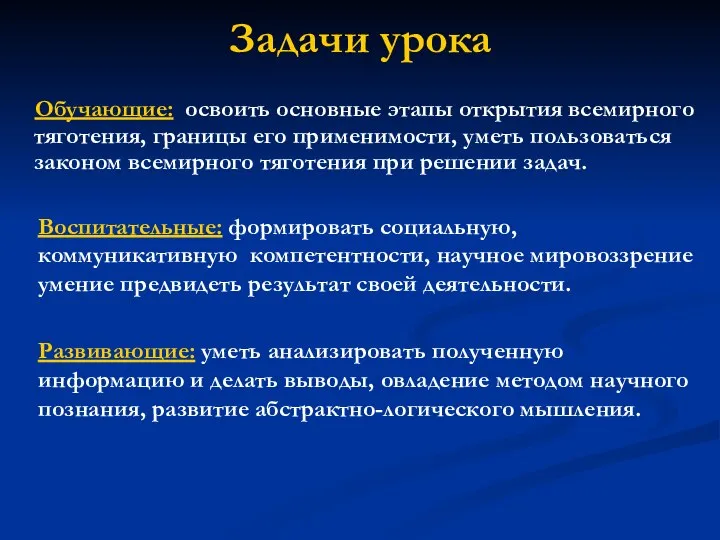 Задачи урока

Обучающие: освоить основные этапы открытия всемирного тяготения, границы его применимости, уметь пользоваться законом всемирного тяготения при решении задач.

Воспитательные: формировать социальную, коммуникативную компетентности, научное мировоззрение умение предвидеть результат своей деятельности.

Развивающие: уметь анализировать полученную информацию и делать выводы, овладение методом научного познания, развитие абстрактно-логического мышления.